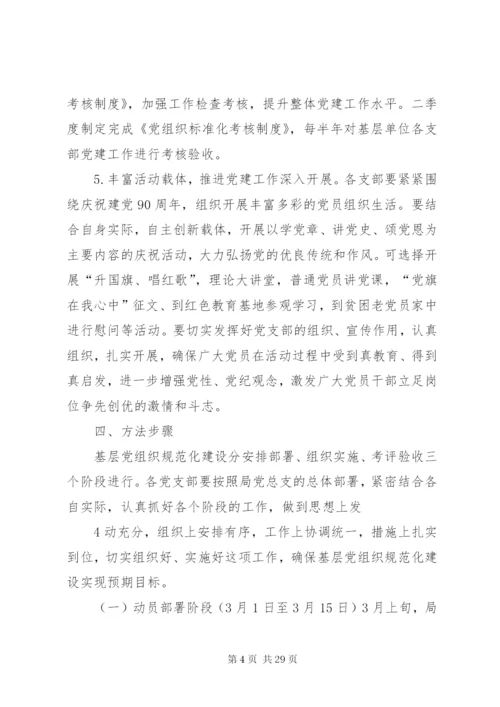 考核制度》，加强工作检查考核，提升整体党建工作水平。二季度制定完成《党组织标准化考核制度》，每半年对基层单位各支部党建工作进行考核验收。

5.丰富活动载体，推进党建工作深入开展。各支部要紧紧围绕庆祝建党90周年，组织开展丰富多彩的党员组织生活。要结合自身实际，自主创新载体，开展以学党章、讲党史、颂党恩为主要内容的庆祝活动，大力弘扬党的优良传统和作风。可选择开展“升国旗、唱红歌”，理论大讲堂，普通党员讲党课，“党旗在我心中”征文、到红色教育基地参观学习，到贫困老党员家中进行慰问等活动。要切实发挥好党支部的组织、宣传作用，认真组织，扎实开展，确保广大党员在活动过程中受到真教育、得到真启发，进一步增强党性、党纪观念，激发广大党员干部立足岗位争先创优的激情和斗志。

四、方法步骤

基层党组织规范化建设分安排部署、组织实施、考评验收三个阶段进行。各党支部要按照局党总支的总体部署，紧密结合各自实际，认真抓好各个阶段的工作，做到思想上发

4动充分，组织上安排有序，工作上协调统一，措施上扎实到位，切实组织好、实施好这项工作，确保基层党组织规范化建设实现预期目标。

（一）动员部署阶段（3月1日至3月15日）3月上旬，局

第4页 共29页